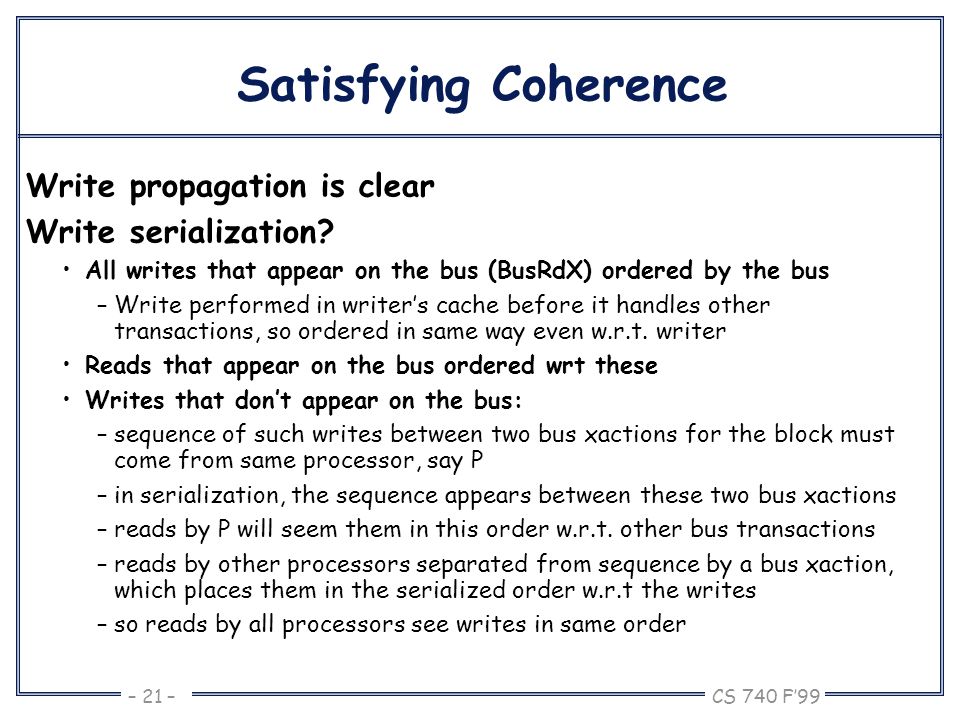 Satisfying Coherence

Write propagation is clear

Write serialization?

• All writes that appear on the bus (BusRdX) ordered by the bus

– Write performed in writer's cache before it handles other transactions, so ordered in same way even w.r.t. writer

• Reads that appear on the bus ordered wrt these

• Writes that don't appear on the bus:

– sequence of such writes between two bus xactions for the block must come from same processor, say P

– in serialization, the sequence appears between these two bus xactions

– reads by P will seem them in this order w.r.t. other bus transactions

– reads by other processors separated from sequence by a bus xaction, which places them in the serialized order w.r.t the writes

– so reads by all processors see writes in same order

– 21 –

CS 740 F'99